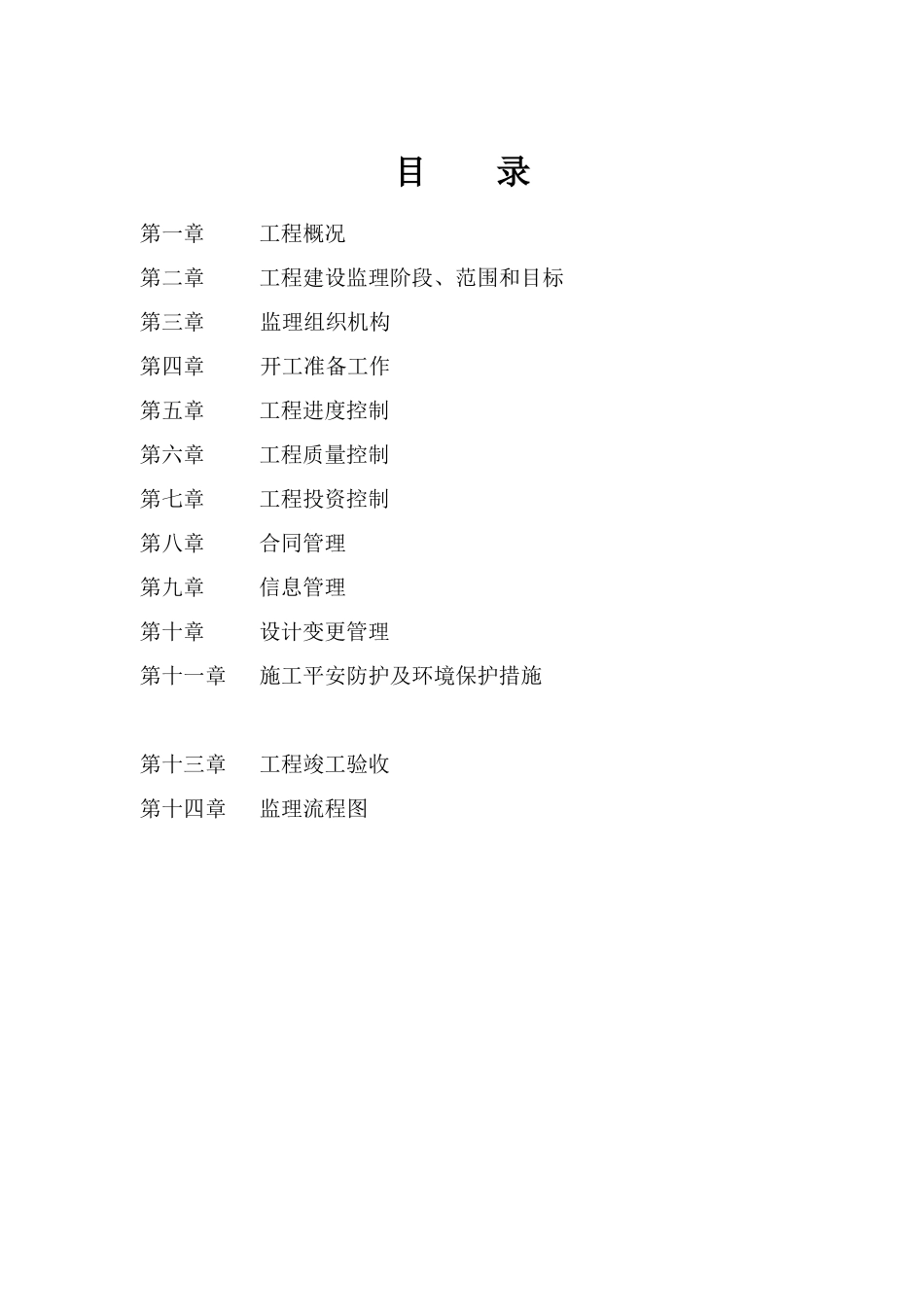 目　　录

第一章　　工程概况

第二章　　工程建设监理阶段、范围和目标

第三章　　监理组织机构

第四章　　开工准备工作

第五章　　工程进度控制

第六章　　工程质量控制

第七章　　工程投资控制

第八章　　合同管理

第九章　　信息管理

第十章　　设计变更管理

第十一章　施工平安防护及环境保护措施

第十三章　工程竣工验收

第十四章　监理流程图